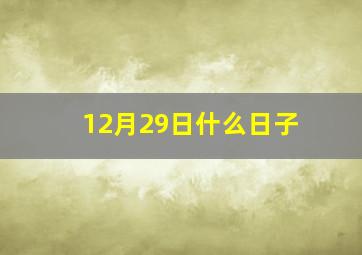 12月29日什么日子